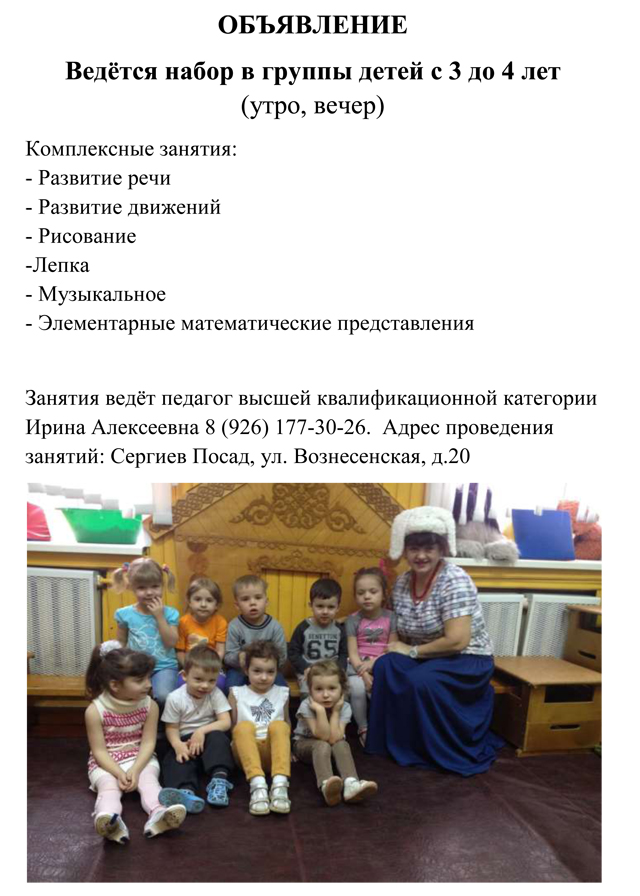 ОБЪЯВЛЕНИЕ

Ведётся набор в группы детей с 3 до 4 лет
(утро, вечер)

Комплексные занятия:
- Развитие речи
- Развитие движений
- Рисование
-Лепка
- Музыкальное
- Элементарные математические представления

Занятия ведёт педагог высшей квалификационной категории Ирина Алексеевна 8 (926) 177-30-26. Адрес проведения занятий: Сергиев Посад, ул. Вознесенская, д.20

BENETTON
65